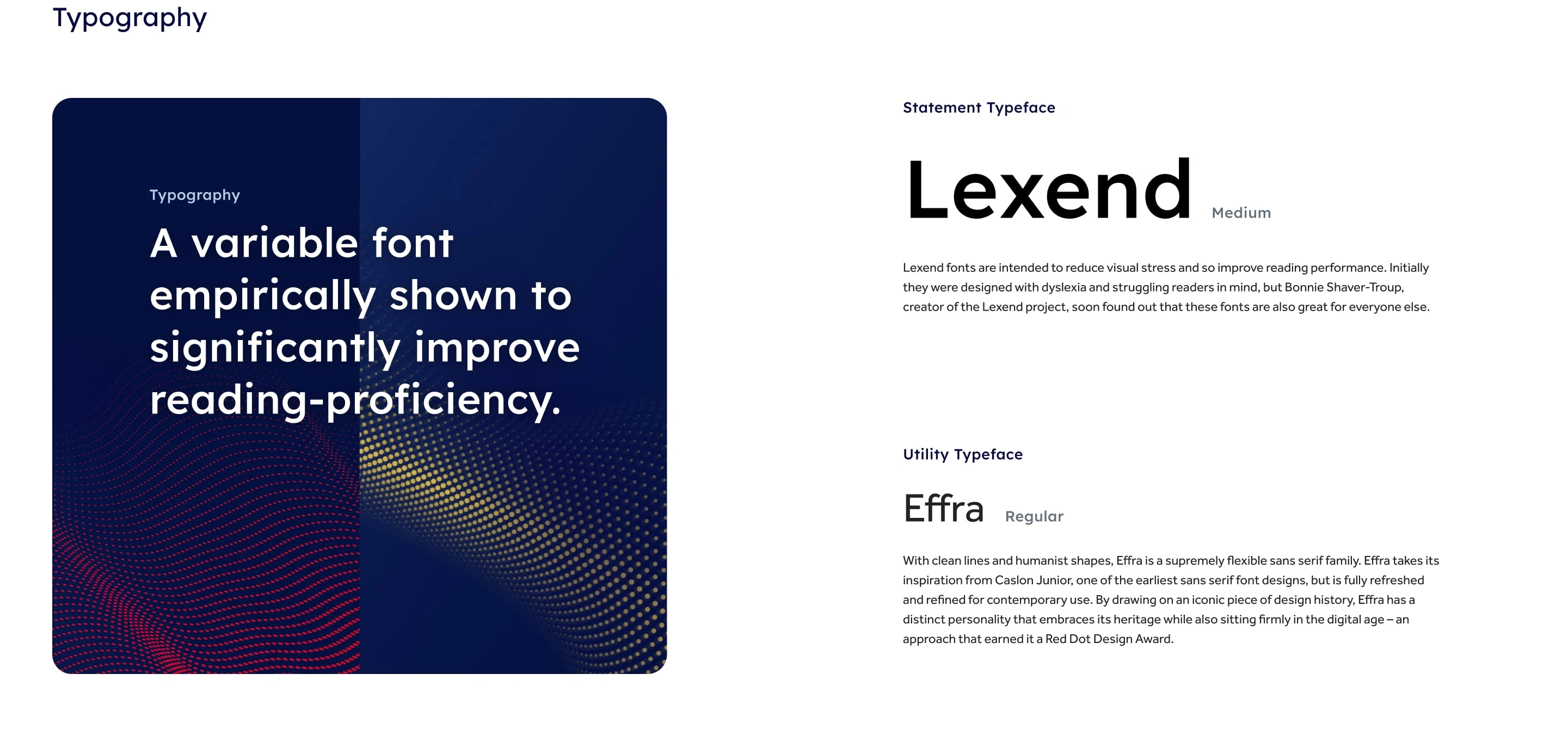 Typography

Typography

A variable font empirically shown to significantly improve reading-proficiency.

Statement Typeface

Lexend Medium

Lexend fonts are intended to reduce visual stress and so improve reading performance. Initially they were designed with dyslexia and struggling readers in mind, but Bonnie Shaver-Troup, creator of the Lexend project, soon found out that these fonts are also great for everyone else.

Utility Typeface

Effra Regular

With clean lines and humanist shapes, Effra is a supremely flexible sans serif family. Effra takes its inspiration from Caslon Junior, one of the earliest sans serif font designs, but is fully refreshed and refined for contemporary use. By drawing on an iconic piece of design history, Effra has a distinct personality that embraces its heritage while also sitting firmly in the digital age – an approach that earned it a Red Dot Design Award.